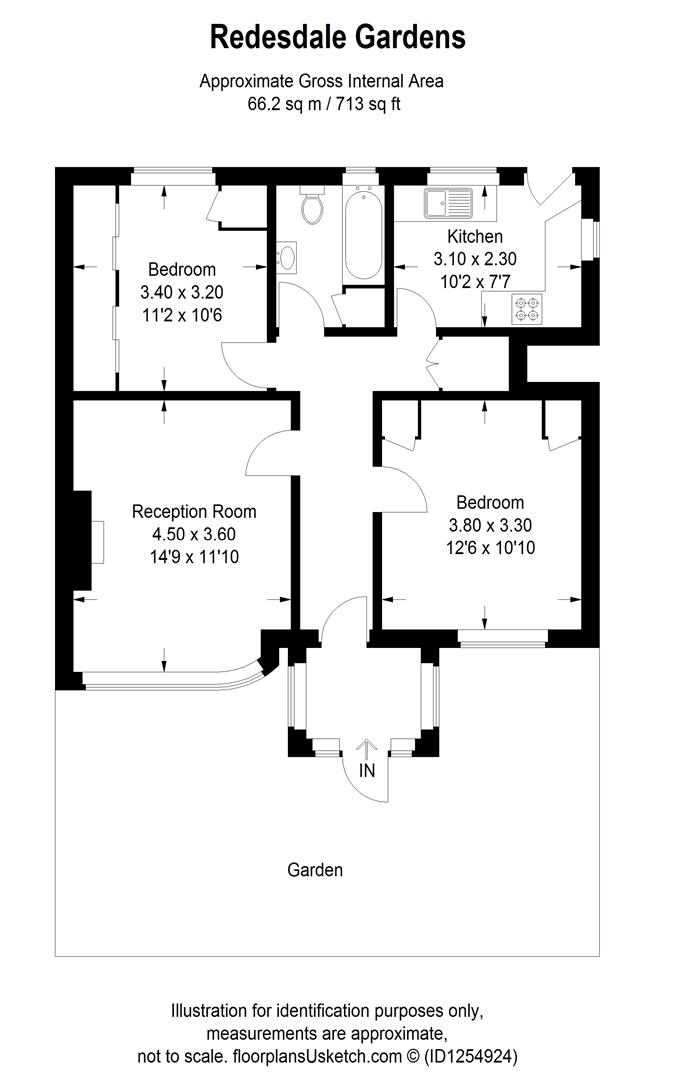 Redesdale Gardens

Approximate Gross Internal Area
66.2 sq m / 713 sq ft

Bedroom
3.40 x 3.20
11'2 x 10'6

Kitchen
3.10 x 2.30
10'2 x 7'7

Reception Room
4.50 x 3.60
14'9 x 11'10

Bedroom
3.80 x 3.30
12'6 x 10'10

IN

Garden

Illustration for identification purposes only, measurements are approximate, not to scale. floorplansUsketch.com © (ID1254924)